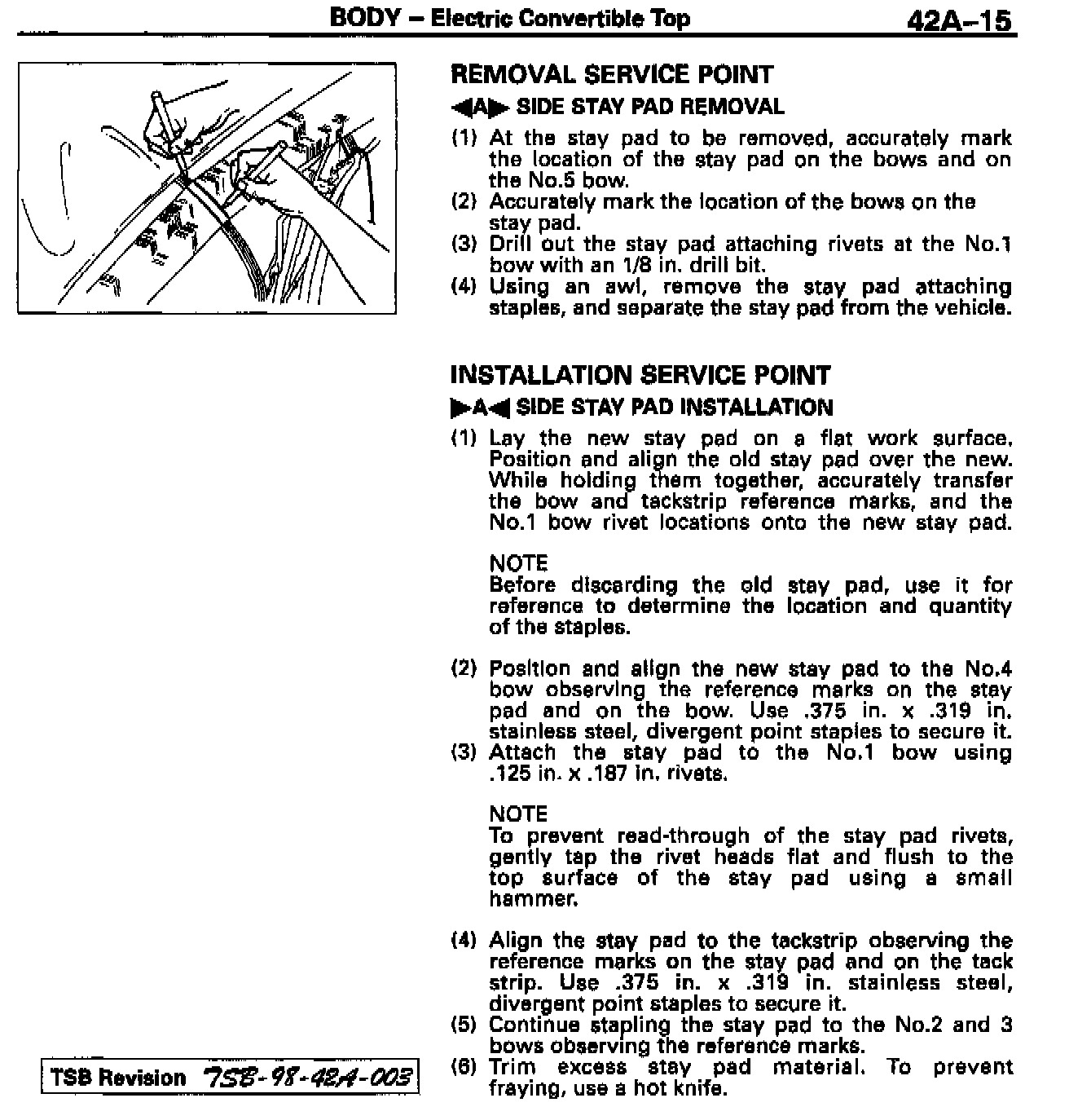 BODY – Electric Convertible Top 42A–15

REMOVAL SERVICE POINT

◀A▶ SIDE STAY PAD REMOVAL

(1) At the stay pad to be removed, accurately mark the location of the stay pad on the bows and on the No.5 bow.
(2) Accurately mark the location of the bows on the stay pad.
(3) Drill out the stay pad attaching rivets at the No.1 bow with an 1/8 in. drill bit.
(4) Using an awl, remove the stay pad attaching staples, and separate the stay pad from the vehicle.

INSTALLATION SERVICE POINT

▶A◀ SIDE STAY PAD INSTALLATION

(1) Lay the new stay pad on a flat work surface. Position and align the old stay pad over the new. While holding them together, accurately transfer the bow and tackstrip reference marks, and the No.1 bow rivet locations onto the new stay pad.

NOTE
Before discarding the old stay pad, use it for reference to determine the location and quantity of the staples.

(2) Position and align the new stay pad to the No.4 bow observing the reference marks on the stay pad and on the bow. Use .375 in. x .319 in. stainless steel, divergent point staples to secure it.
(3) Attach the stay pad to the No.1 bow using .125 in. x .187 in. rivets.

NOTE
To prevent read-through of the stay pad rivets, gently tap the rivet heads flat and flush to the top surface of the stay pad using a small hammer.

(4) Align the stay pad to the tackstrip observing the reference marks on the stay pad and on the tack strip. Use .375 in. x .319 in. stainless steel, divergent point staples to secure it.
(5) Continue stapling the stay pad to the No.2 and 3 bows observing the reference marks.
(6) Trim excess stay pad material. To prevent fraying, use a hot knife.

TSB Revision TSB-98-42A-003